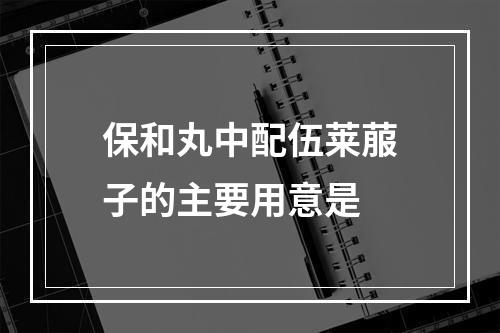 保和丸中配伍莱菔子的主要用意是